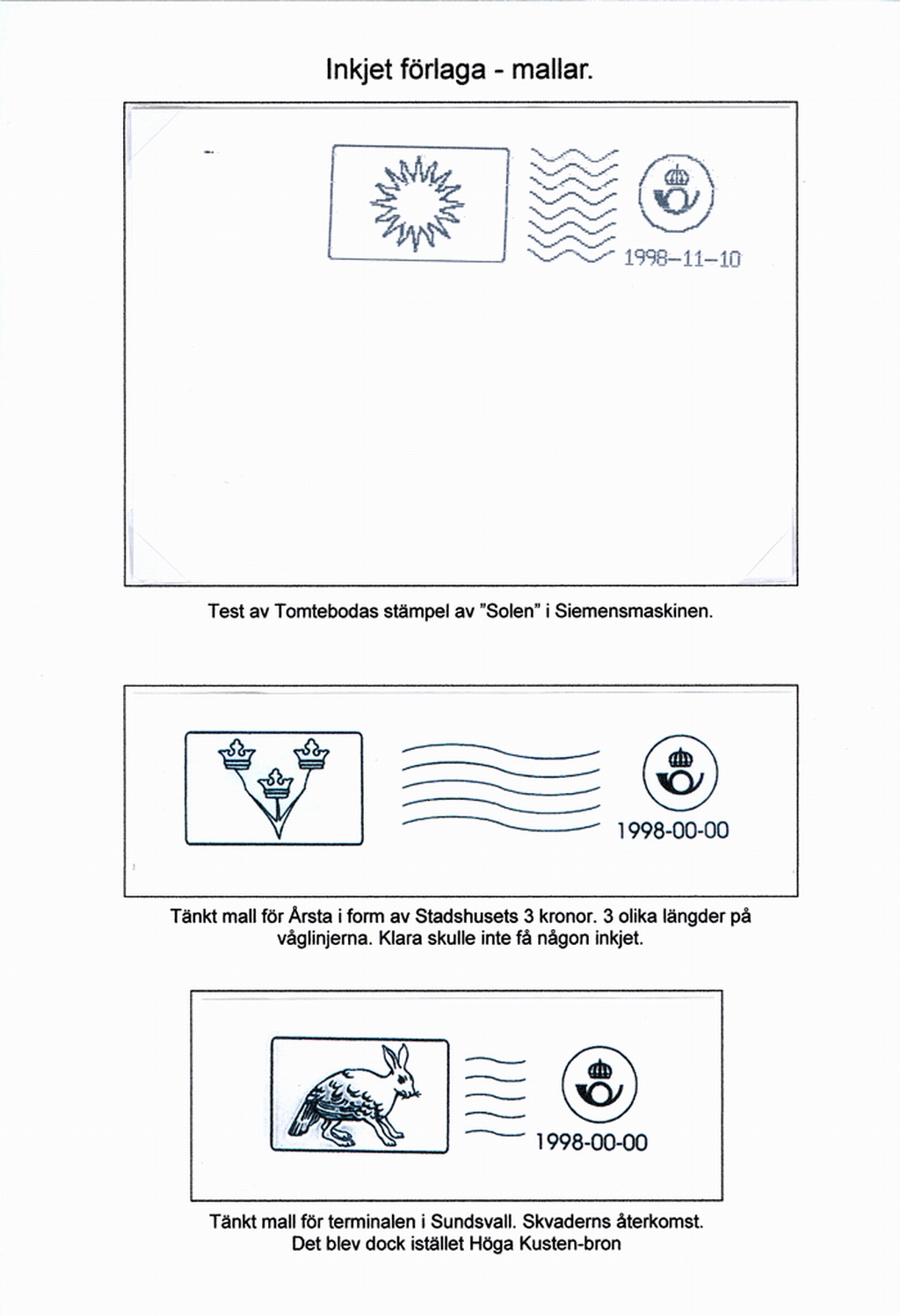 Inkjet förlaga - mallar.

1998-11-10

Test av Tomtebodas stämpel av "Solen" i Siemensmaskinen.

1998-00-00

Tänkt mall för Årsta i form av Stadshusets 3 kronor. 3 olika längder på våglinjerna. Klara skulle inte få någon inkjet.

1998-00-00

Tänkt mall för terminalen i Sundsvall. Skvaderns återkomst. Det blev dock istället Höga Kusten-bron